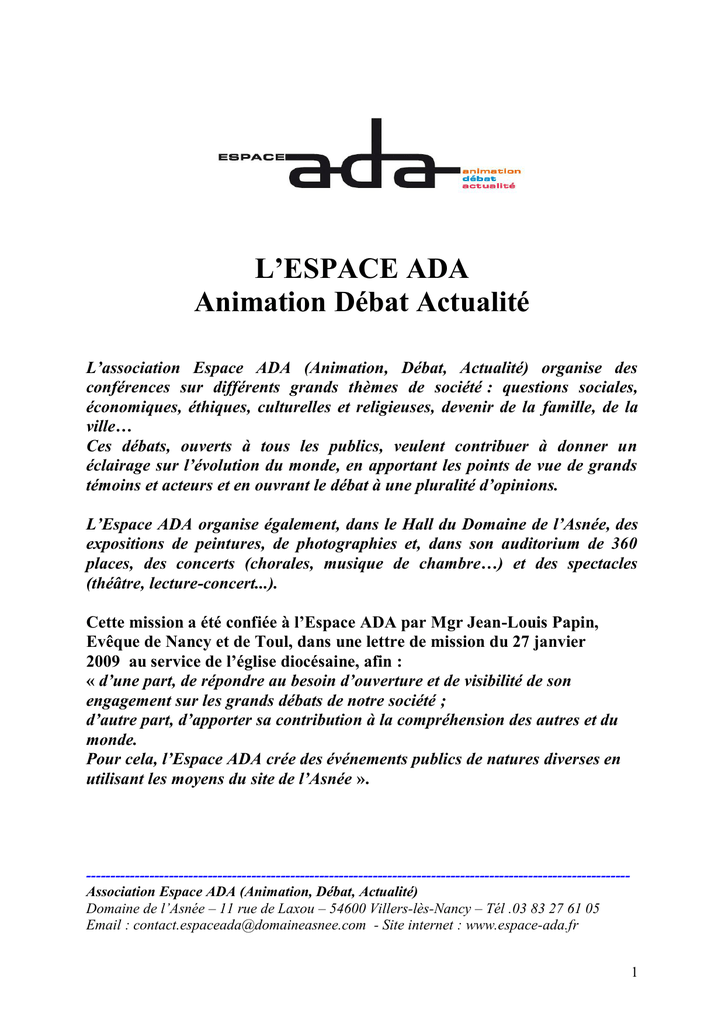 ESPACE ada animation débat actualité

L'ESPACE ADA
Animation Débat Actualité

L'association Espace ADA (Animation, Débat, Actualité) organise des conférences sur différents grands thèmes de société : questions sociales, économiques, éthiques, culturelles et religieuses, devenir de la famille, de la ville…
Ces débats, ouverts à tous les publics, veulent contribuer à donner un éclairage sur l'évolution du monde, en apportant les points de vue de grands témoins et acteurs et en ouvrant le débat à une pluralité d'opinions.

L'Espace ADA organise également, dans le Hall du Domaine de l'Asnée, des expositions de peintures, de photographies et, dans son auditorium de 360 places, des concerts (chorales, musique de chambre…) et des spectacles (théâtre, lecture-concert...).

Cette mission a été confiée à l'Espace ADA par Mgr Jean-Louis Papin, Evêque de Nancy et de Toul, dans une lettre de mission du 27 janvier 2009 au service de l'église diocésaine, afin :
« d'une part, de répondre au besoin d'ouverture et de visibilité de son engagement sur les grands débats de notre société ;
d'autre part, d'apporter sa contribution à la compréhension des autres et du monde.
Pour cela, l'Espace ADA crée des événements publics de natures diverses en utilisant les moyens du site de l'Asnée ».

Association Espace ADA (Animation, Débat, Actualité)
Domaine de l'Asnée – 11 rue de Laxou – 54600 Villers-lès-Nancy – Tél .03 83 27 61 05
Email : contact.espaceada@domaineasnee.com - Site internet : www.espace-ada.fr

1